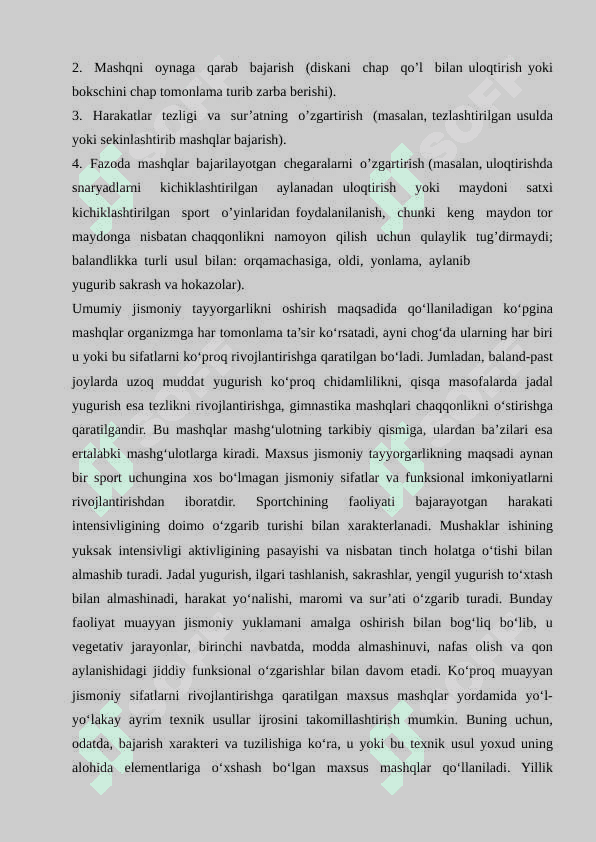 2. Mashqni oynaga qarab bajarish (diskani chap qo’l bilan uloqtirish yoki bokschini chap tomonlama turib zarba berishi).
3. Harakatlar tezligi va sur’atning o’zgartirish (masalan, tezlashtirilgan usulda yoki sekinlashtirib mashqlar bajarish).
4. Fazoda mashqlar bajarilayotgan chegaralarni o’zgartirish (masalan, uloqtirishda snaryadlarni kichiklashtirilgan aylanadan uloqtirish yoki maydoni satxi kichiklashtirilgan sport o’yinlaridan foydalanilanish, chunki keng maydon tor maydonga nisbatan chaqqonlikni namoyon qilish uchun qulaylik tug’dirmaydi; balandlikka turli usul bilan: orqamachasiga, oldi, yonlama, aylanib yugurib sakrash va hokazolar).
Umumiy jismoniy tayyorgarlikni oshirish maqsadida qo‘llaniladigan ko‘pgina mashqlar organizmga har tomonlama ta’sir ko‘rsatadi, ayni chog‘da ularning har biri u yoki bu sifatlarni ko‘proq rivojlantirishga qaratilgan bo‘ladi. Jumladan, baland-past joylarda uzoq muddat yugurish ko‘proq chidamlilikni, qisqa masofalarda jadal yugurish esa tezlikni rivojlantirishga, gimnastika mashqlari chaqqonlikni o‘stirishga qaratilgandir. Bu mashqlar mashg‘ulotning tarkibiy qismiga, ulardan ba’zilari esa ertalabki mashg‘ulotlarga kiradi. Maxsus jismoniy tayyorgarlikning maqsadi aynan bir sport uchungina xos bo‘lmagan jismoniy sifatlar va funksional imkoniyatlarni rivojlantirishdan iboratdir. Sportchining faoliyati bajarayotgan harakati intensivligining doimo o‘zgarib turishi bilan xarakterlanadi. Mushaklar ishining yuksak intensivligi aktivligining pasayishi va nisbatan tinch holatga o‘tishi bilan almashib turadi. Jadal yugurish, ilgari tashlanish, sakrashlar, yengil yugurish to‘xtash bilan almashinadi, harakat yo‘nalishi, maromi va sur’ati o‘zgarib turadi. Bunday faoliyat muayyan jismoniy yuklamani amalga oshirish bilan bog‘liq bo‘lib, u vegetativ jarayonlar, birinchi navbatda, modda almashinuvi, nafas olish va qon aylanishidagi jiddiy funksional o‘zgarishlar bilan davom etadi. Ko‘proq muayyan jismoniy sifatlarni rivojlantirishga qaratilgan maxsus mashqlar yordamida yo‘l-yo‘lakay ayrim texnik usullar ijrosini takomillashtirish mumkin. Buning uchun, odatda, bajarish xarakteri va tuzilishiga ko‘ra, u yoki bu texnik usul yoxud uning alohida elementlariga o‘xshash bo‘lgan maxsus mashqlar qo‘llaniladi. Yillik